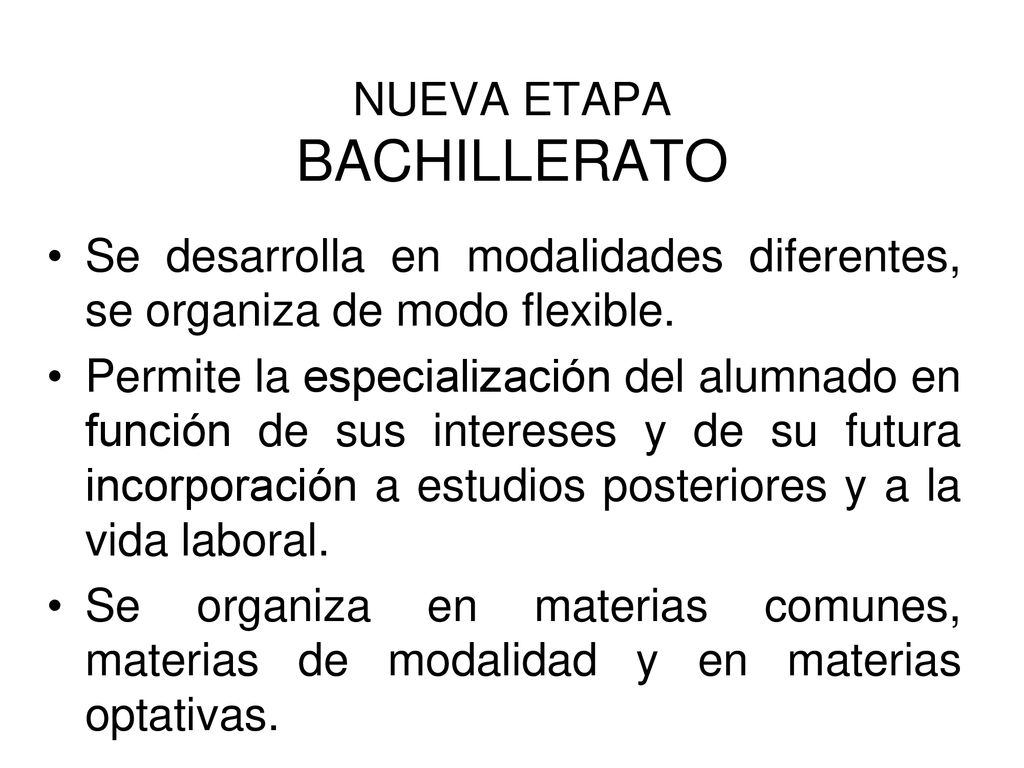 NUEVA ETAPA
BACHILLERATO

• Se desarrolla en modalidades diferentes, se organiza de modo flexible.

• Permite la especialización del alumnado en función de sus intereses y de su futura incorporación a estudios posteriores y a la vida laboral.

• Se organiza en materias comunes, materias de modalidad y en materias optativas.